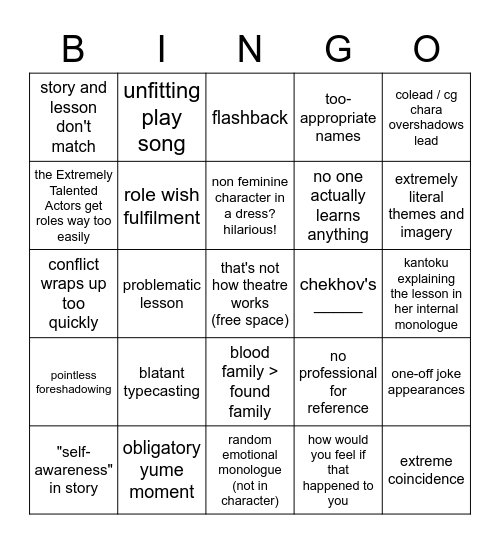 | B | I | N | G | O |
|---|---|---|---|---|
| story and lesson don't match | unfitting play song | flashback | too-appropriate names | colead / cg chara overshadows lead |
| the Extremely Talented Actors get roles way too easily | role wish fulfilment | non feminine character in a dress? hilarious! | no one actually learns anything | extremely literal themes and imagery |
| conflict wraps up too quickly | problematic lesson | that's not how theatre works (free space) | chekhov's ______ | kantoku explaining the lesson in her internal monologue |
| pointless foreshadowing | blatant typecasting | blood family > found family | no professional for reference | one-off joke appearances |
| "self-awareness" in story | obligatory yume moment | random emotional monologue (not in character) | how would you feel if that happened to you | extreme coincidence |